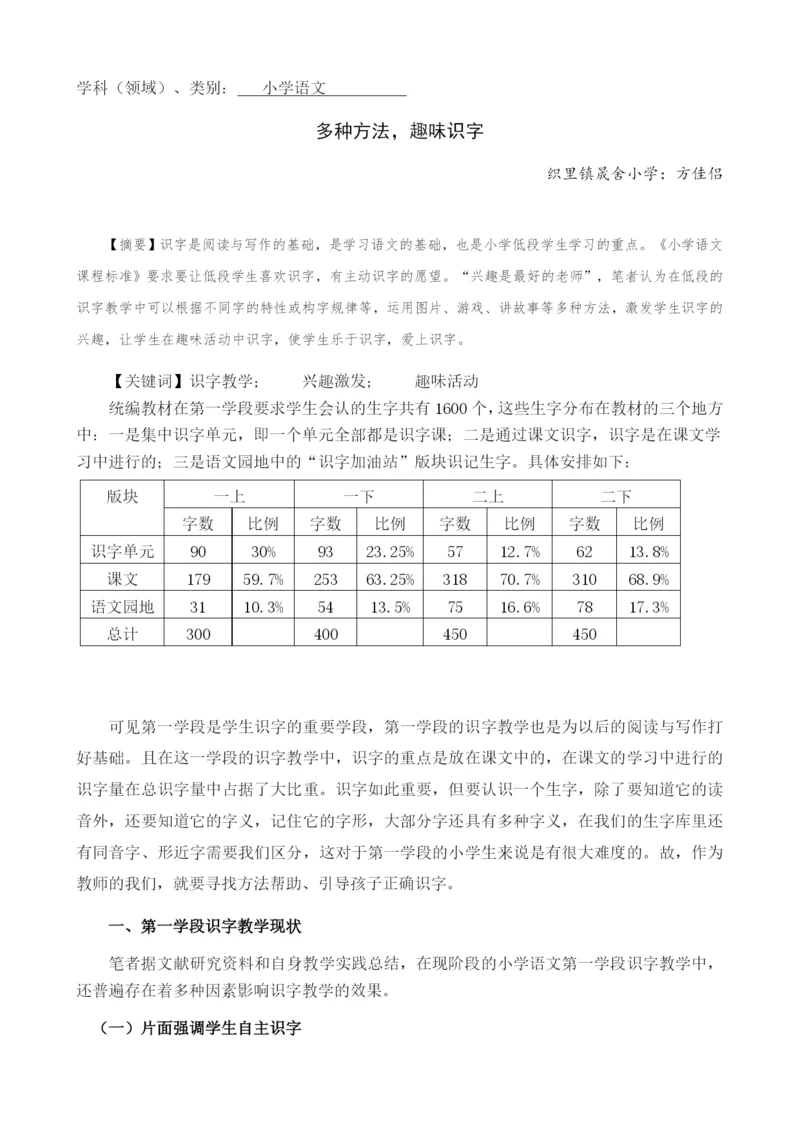 学科（领域）、类别：　小学语文

多种方法，趣味识字

织里镇晟舍小学：方佳侣

【摘要】识字是阅读与写作的基础，是学习语文的基础，也是小学低段学生学习的重点。《小学语文课程标准》要求要让低段学生喜欢识字，有主动识字的愿望。“兴趣是最好的老师”，笔者认为在低段的识字教学中可以根据不同字的特性或构字规律等，运用图片、游戏、讲故事等多种方法，激发学生识字的兴趣，让学生在趣味活动中识字，使学生乐于识字，爱上识字。

【关键词】识字教学；　兴趣激发；　趣味活动

统编教材在第一学段要求学生会认的生字共有1600个，这些生字分布在教材的三个地方中：一是集中识字单元，即一个单元全部都是识字课；二是通过课文识字，识字是在课文学习中进行的；三是语文园地中的“识字加油站”版块识记生字。具体安排如下：

| 版块 | 一上 | | 一下 | | 二上 | | 二下 | |
|---|---|---|---|---|---|---|---|---|
| | 字数 | 比例 | 字数 | 比例 | 字数 | 比例 | 字数 | 比例 |
| 识字单元 | 90 | 30% | 93 | 23.25% | 57 | 12.7% | 62 | 13.8% |
| 课文 | 179 | 59.7% | 253 | 63.25% | 318 | 70.7% | 310 | 68.9% |
| 语文园地 | 31 | 10.3% | 54 | 13.5% | 75 | 16.6% | 78 | 17.3% |
| 总计 | 300 | | 400 | | 450 | | 450 | |

可见第一学段是学生识字的重要学段，第一学段的识字教学也是为以后的阅读与写作打好基础。且在这一学段的识字教学中，识字的重点是放在课文中的，在课文的学习中进行的识字量在总识字量中占据了大比重。识字如此重要，但要认识一个生字，除了要知道它的读音外，还要知道它的字义，记住它的字形，大部分字还具有多种字义，在我们的生字库里还有同音字、形近字需要我们区分，这对于第一学段的小学生来说是有很大难度的。故，作为教师的我们，就要寻找方法帮助、引导孩子正确识字。

一、第一学段识字教学现状

笔者据文献研究资料和自身教学实践总结，在现阶段的小学语文第一学段识字教学中，还普遍存在着多种因素影响识字教学的效果。

（一）片面强调学生自主识字